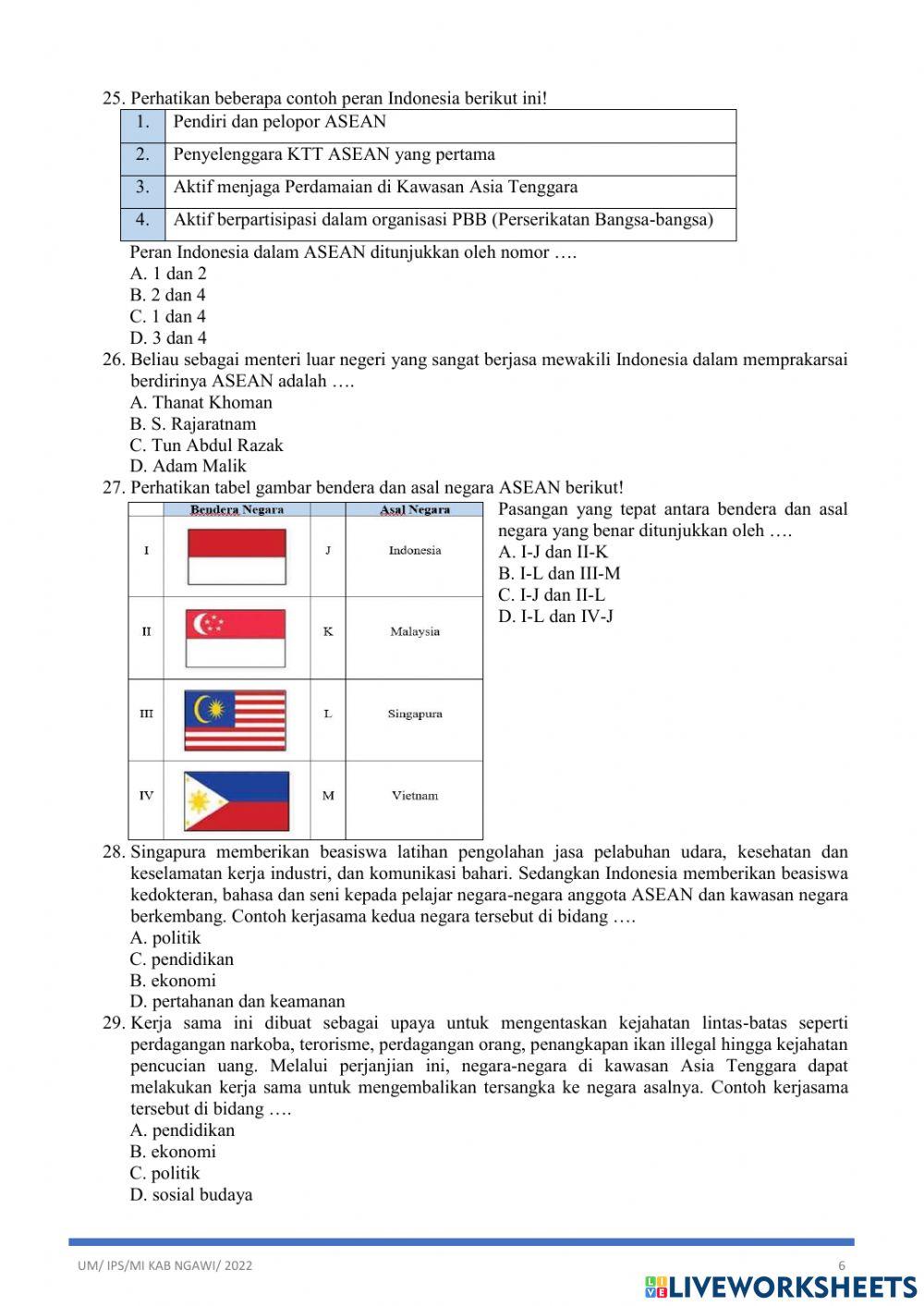 25. Perhatikan beberapa contoh peran Indonesia berikut ini!

| 1. | Pendiri dan pelopor ASEAN |
|---|---|
| 2. | Penyelenggara KTT ASEAN yang pertama |
| 3. | Aktif menjaga Perdamaian di Kawasan Asia Tenggara |
| 4. | Aktif berpartisipasi dalam organisasi PBB (Perserikatan Bangsa-bangsa) |

Peran Indonesia dalam ASEAN ditunjukkan oleh nomor ….
A. 1 dan 2
B. 2 dan 4
C. 1 dan 4
D. 3 dan 4
26. Beliau sebagai menteri luar negeri yang sangat berjasa mewakili Indonesia dalam memprakarsai berdirinya ASEAN adalah ….
A. Thanat Khoman
B. S. Rajaratnam
C. Tun Abdul Razak
D. Adam Malik
27. Perhatikan tabel gambar bendera dan asal negara ASEAN berikut!

| | Bendera Negara | | Asal Negara |
|---|---|---|---|
| I | | J | Indonesia |
| II | | K | Malaysia |
| III | | L | Singapura |
| IV | | M | Vietnam |

Pasangan yang tepat antara bendera dan asal negara yang benar ditunjukkan oleh ….
A. I-J dan II-K
B. I-L dan III-M
C. I-J dan II-L
D. I-L dan IV-J
28. Singapura memberikan beasiswa latihan pengolahan jasa pelabuhan udara, kesehatan dan keselamatan kerja industri, dan komunikasi bahari. Sedangkan Indonesia memberikan beasiswa kedokteran, bahasa dan seni kepada pelajar negara-negara anggota ASEAN dan kawasan negara berkembang. Contoh kerjasama kedua negara tersebut di bidang ….
A. politik
C. pendidikan
B. ekonomi
D. pertahanan dan keamanan
29. Kerja sama ini dibuat sebagai upaya untuk mengentaskan kejahatan lintas-batas seperti perdagangan narkoba, terorisme, perdagangan orang, penangkapan ikan illegal hingga kejahatan pencucian uang. Melalui perjanjian ini, negara-negara di kawasan Asia Tenggara dapat melakukan kerja sama untuk mengembalikan tersangka ke negara asalnya. Contoh kerjasama tersebut di bidang ….
A. pendidikan
B. ekonomi
C. politik
D. sosial budaya

UM/ IPS/MI KAB NGAWI/ 2022
6
LIVEWORKSHEETS